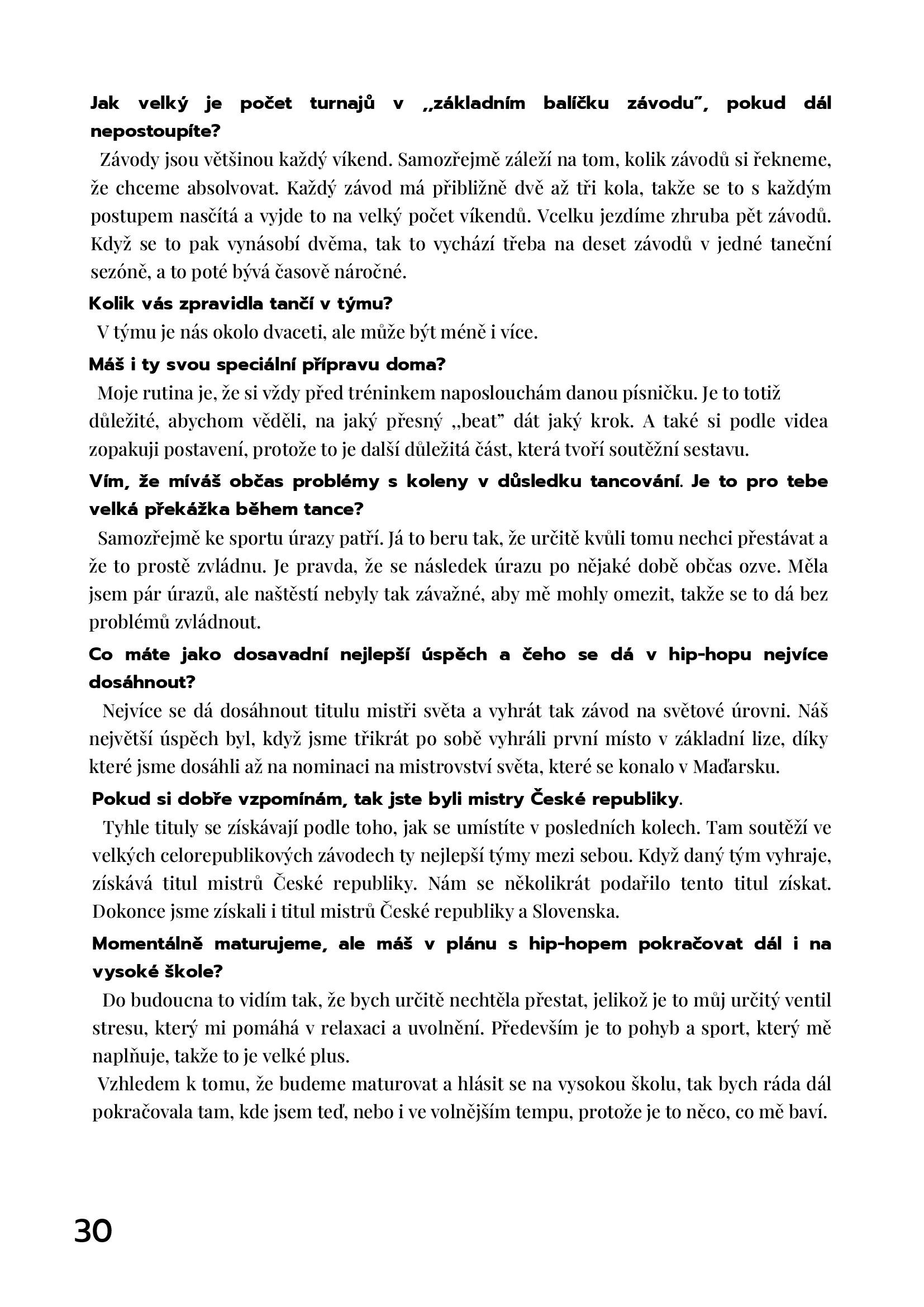 Jak velký je počet turnajů v „základním balíčku závodu", pokud dál nepostoupíte?

Závody jsou většinou každý víkend. Samozřejmě záleží na tom, kolik závodů si řekneme, že chceme absolvovat. Každý závod má přibližně dvě až tři kola, takže se to s každým postupem nasčítá a vyjde to na velký počet víkendů. Vcelku jezdíme zhruba pět závodů. Když se to pak vynásobí dvěma, tak to vychází třeba na deset závodů v jedné taneční sezóně, a to poté bývá časově náročné.

Kolik vás zpravidla tančí v týmu?

V týmu je nás okolo dvaceti, ale může být méně i více.

Máš i ty svou speciální přípravu doma?

Moje rutina je, že si vždy před tréninkem naposlouchám danou písničku. Je to totiž důležité, abychom věděli, na jaký přesný „beat" dát jaký krok. A také si podle videa zopakuji postavení, protože to je další důležitá část, která tvoří soutěžní sestavu.

Vím, že míváš občas problémy s koleny v důsledku tancování. Je to pro tebe velká překážka během tance?

Samozřejmě ke sportu úrazy patří. Já to beru tak, že určitě kvůli tomu nechci přestávat a že to prostě zvládnu. Je pravda, že se následek úrazu po nějaké době občas ozve. Měla jsem pár úrazů, ale naštěstí nebyly tak závažné, aby mě mohly omezit, takže se to dá bez problémů zvládnout.

Co máte jako dosavadní nejlepší úspěch a čeho se dá v hip-hopu nejvíce dosáhnout?

Nejvíce se dá dosáhnout titulu mistři světa a vyhrát tak závod na světové úrovni. Náš největší úspěch byl, když jsme třikrát po sobě vyhráli první místo v základní lize, díky které jsme dosáhli až na nominaci na mistrovství světa, které se konalo v Maďarsku.

Pokud si dobře vzpomínám, tak jste byli mistry České republiky.

Tyhle tituly se získávají podle toho, jak se umístíte v posledních kolech. Tam soutěží ve velkých celorepublikových závodech ty nejlepší týmy mezi sebou. Když daný tým vyhraje, získává titul mistrů České republiky. Nám se několikrát podařilo tento titul získat. Dokonce jsme získali i titul mistrů České republiky a Slovenska.

Momentálně maturujeme, ale máš v plánu s hip-hopem pokračovat dál i na vysoké škole?

Do budoucna to vidím tak, že bych určitě nechtěla přestat, jelikož je to můj určitý ventil stresu, který mi pomáhá v relaxaci a uvolnění. Především je to pohyb a sport, který mě naplňuje, takže to je velké plus.

Vzhledem k tomu, že budeme maturovat a hlásit se na vysokou školu, tak bych ráda dál pokračovala tam, kde jsem teď, nebo i ve volnějším tempu, protože je to něco, co mě baví.

30